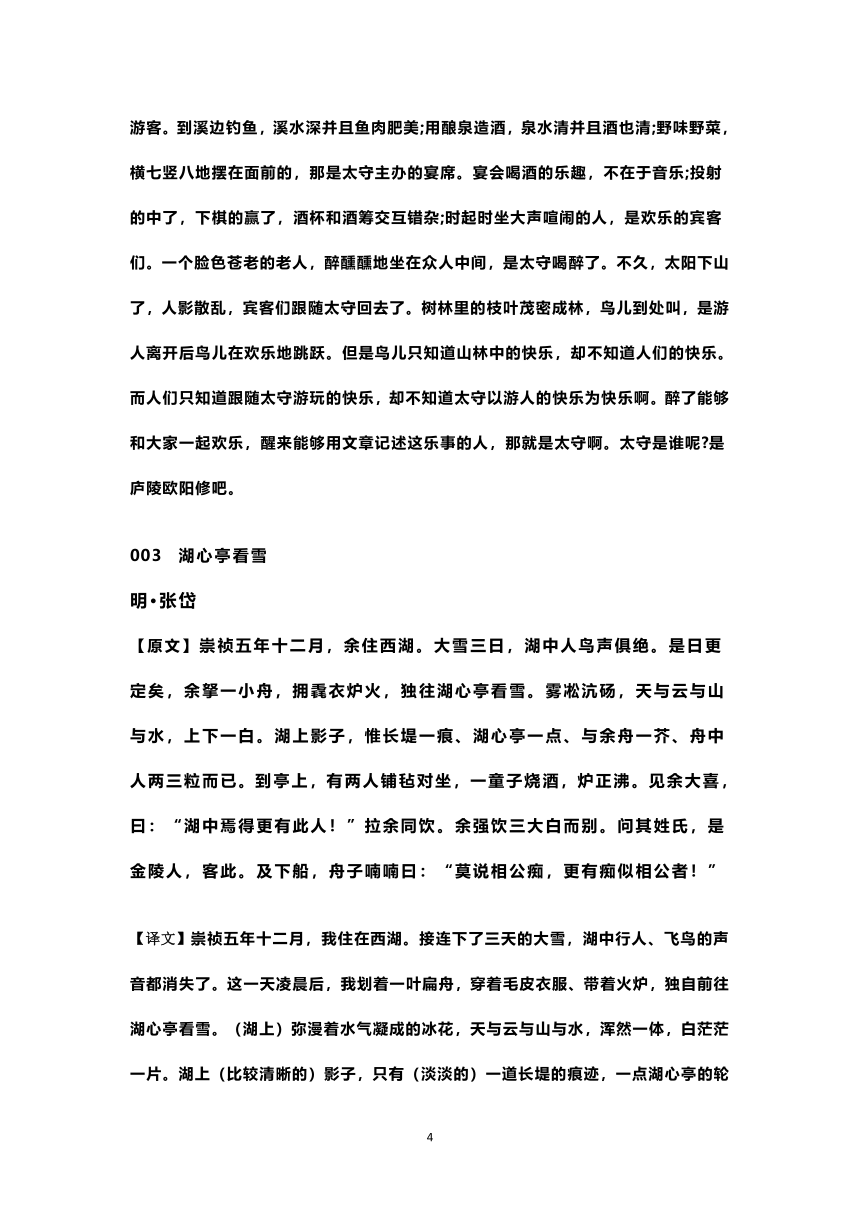 游客。到溪边钓鱼，溪水深并且鱼肉肥美;用酿泉造酒，泉水清并且酒也清;野味野菜，横七竖八地摆在面前的，那是太守主办的宴席。宴会喝酒的乐趣，不在于音乐;投射的中了，下棋的赢了，酒杯和酒筹交互错杂;时起时坐大声喧闹的人，是欢乐的宾客们。一个脸色苍老的老人，醉醺醺地坐在众人中间，是太守喝醉了。不久，太阳下山了，人影散乱，宾客们跟随太守回去了。树林里的枝叶茂密成林，鸟儿到处叫，是游人离开后鸟儿在欢乐地跳跃。但是鸟儿只知道山林中的快乐，却不知道人们的快乐。而人们只知道跟随太守游玩的快乐，却不知道太守以游人的快乐为快乐啊。醉了能够和大家一起欢乐，醒来能够用文章记述这乐事的人，那就是太守啊。太守是谁呢?是庐陵欧阳修吧。

003 湖心亭看雪

明•张岱

【原文】崇祯五年十二月，余住西湖。大雪三日，湖中人鸟声俱绝。是日更定矣，余拏一小舟，拥毳衣炉火，独往湖心亭看雪。雾凇沆砀，天与云与山与水，上下一白。湖上影子，惟长堤一痕、湖心亭一点、与余舟一芥、舟中人两三粒而已。到亭上，有两人铺毡对坐，一童子烧酒，炉正沸。见余大喜，曰：“湖中焉得更有此人！”拉余同饮。余强饮三大白而别。问其姓氏，是金陵人，客此。及下船，舟子喃喃曰：“莫说相公痴，更有痴似相公者！”

【译文】崇祯五年十二月，我住在西湖。接连下了三天的大雪，湖中行人、飞鸟的声音都消失了。这一天凌晨后，我划着一叶扁舟，穿着毛皮衣服、带着火炉，独自前往湖心亭看雪。（湖上）弥漫着水气凝成的冰花，天与云与山与水，浑然一体，白茫茫一片。湖上（比较清晰的）影子，只有（淡淡的）一道长堤的痕迹，一点湖心亭的轮

4